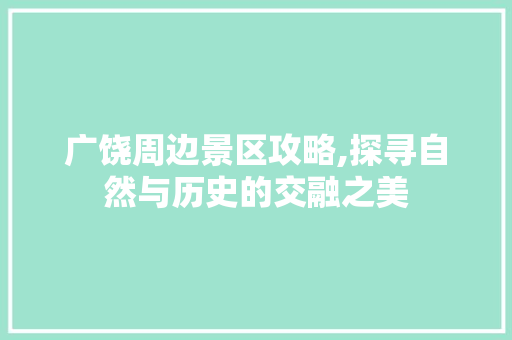 广饶周边景区攻略,探寻自然与历史的交融之美